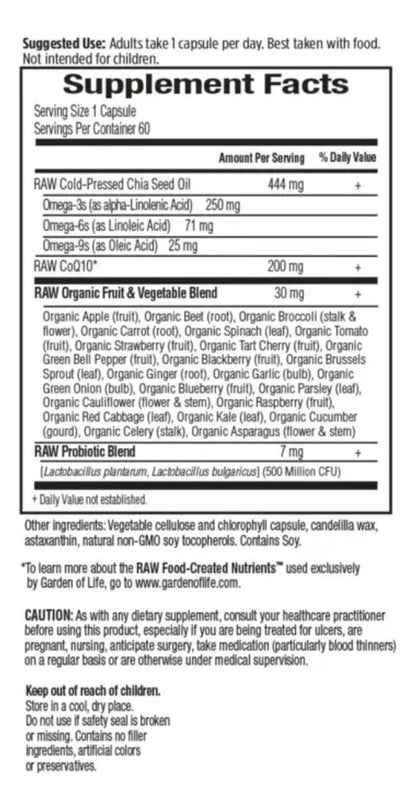 Suggested Use: Adults take 1 capsule per day. Best taken with food. Not intended for children.

Supplement Facts

Serving Size 1 Capsule
Servings Per Container 60

| | Amount Per Serving | % Daily Value |
|---|---|---|
| RAW Cold-Pressed Chia Seed Oil | 444 mg | + |
| Omega-3s (as alpha-Linolenic Acid) 250 mg | | |
| Omega-6s (as Linoleic Acid) 71 mg | | |
| Omega-9s (as Oleic Acid) 25 mg | | |
| RAW CoQ10* | 200 mg | + |
| RAW Organic Fruit & Vegetable Blend | 30 mg | + |
| Organic Apple (fruit), Organic Beet (root), Organic Broccoli (stalk & flower), Organic Carrot (root), Organic Spinach (leaf), Organic Tomato (fruit), Organic Strawberry (fruit), Organic Tart Cherry (fruit), Organic Green Bell Pepper (fruit), Organic Blackberry (fruit), Organic Brussels Sprout (leaf), Organic Ginger (root), Organic Garlic (bulb), Organic Green Onion (bulb), Organic Blueberry (fruit), Organic Parsley (leaf), Organic Cauliflower (flower & stem), Organic Raspberry (fruit), Organic Red Cabbage (leaf), Organic Kale (leaf), Organic Cucumber (gourd), Organic Celery (stalk), Organic Asparagus (flower & stem) | | |
| RAW Probiotic Blend | 7 mg | + |
| [Lactobacillus plantarum, Lactobacillus bulgaricus] (500 Million CFU) | | |

+ Daily Value not established.

Other ingredients: Vegetable cellulose and chlorophyll capsule, candelilla wax, astaxanthin, natural non-GMO soy tocopherols. Contains Soy.

*To learn more about the RAW Food-Created Nutrients™ used exclusively by Garden of Life, go to www.gardenoflife.com.

CAUTION: As with any dietary supplement, consult your healthcare practitioner before using this product, especially if you are being treated for ulcers, are pregnant, nursing, anticipate surgery, take medication (particularly blood thinners) on a regular basis or are otherwise under medical supervision.

Keep out of reach of children.
Store in a cool, dry place.
Do not use if safety seal is broken or missing. Contains no filler ingredients, artificial colors or preservatives.